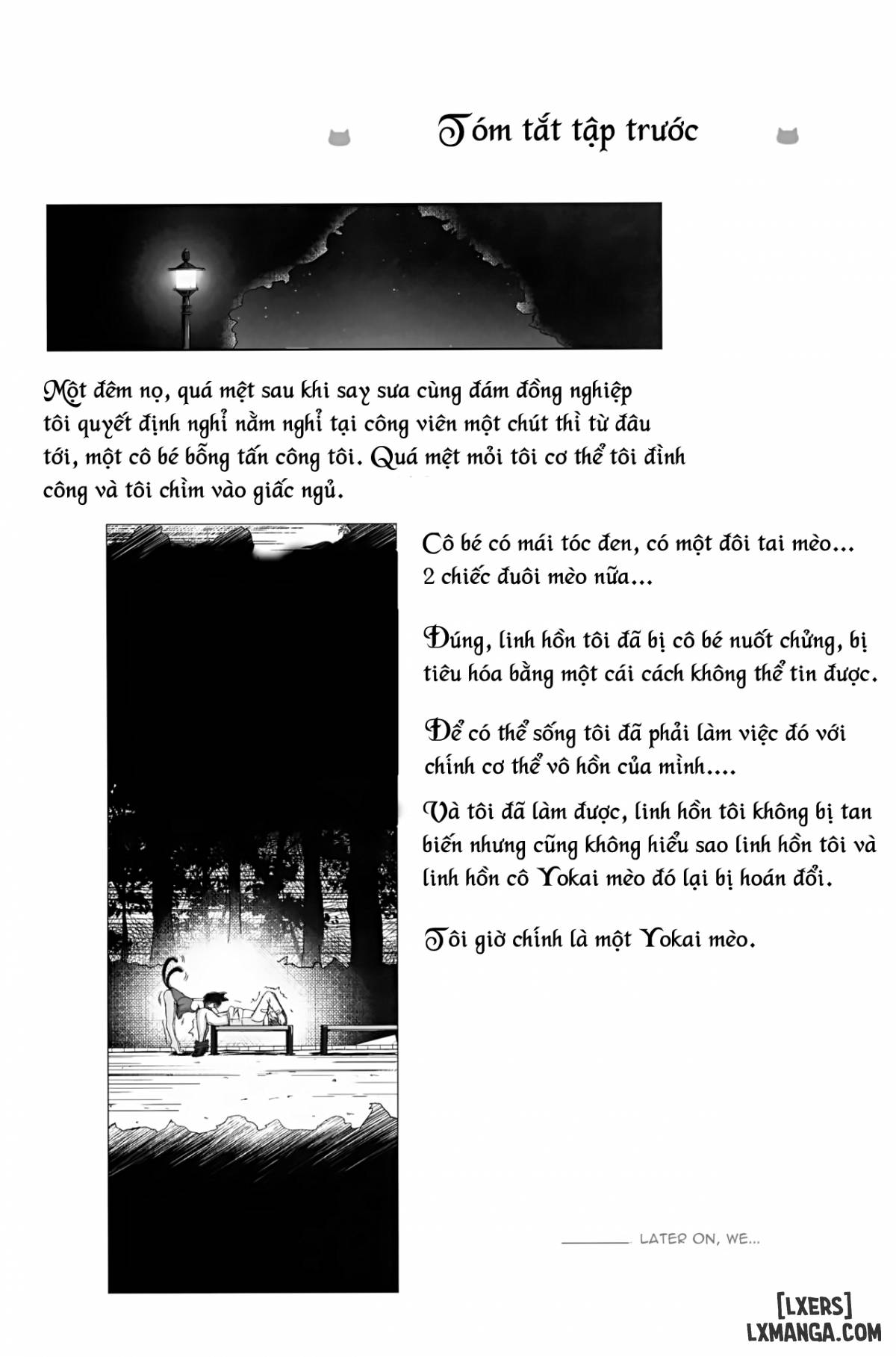 Tóm tắt tập trước

Một đêm nọ, quá mệt sau khi say sưa cùng đám đồng nghiệp tôi quyết định nghỉ nằm nghỉ tại công viên một chút thì từ đâu tới, một cô bé bỗng tấn công tôi. Quá mệt mỏi tôi cơ thể tôi đình công và tôi chìm vào giấc ngủ.

Cô bé có mái tóc đen, có một đôi tai mèo... 2 chiếc đuôi mèo nữa...

Đúng, linh hồn tôi đã bị cô bé nuốt chửng, bị tiêu hóa bằng một cái cách không thể tin được.

Để có thể sống tôi đã phải làm việc đó với chính cơ thể vô hồn của mình....

Và tôi đã làm được, linh hồn tôi không bị tan biến nhưng cũng không hiểu sao linh hồn tôi và linh hồn cô Yokai mèo đó lại bị hoán đổi.

Tôi giờ chính là một Yokai mèo.

LATER ON, WE...

[LXERS]
LXMANGA.COM